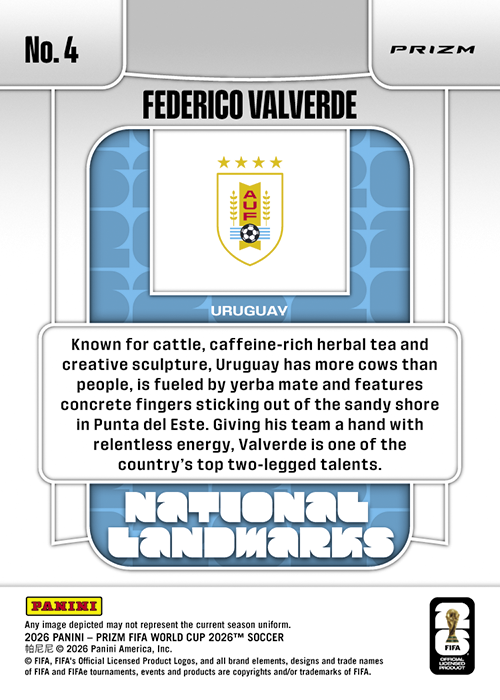 No. 4

PRIZM

FEDERICO VALVERDE

AUF

URUGUAY

Known for cattle, caffeine-rich herbal tea and creative sculpture, Uruguay has more cows than people, is fueled by yerba mate and features concrete fingers sticking out of the sandy shore in Punta del Este. Giving his team a hand with relentless energy, Valverde is one of the country's top two-legged talents.

NATIONAL LANDMARKS

PANINI

Any image depicted may not represent the current season uniform.
2026 PANINI – PRIZM FIFA WORLD CUP 2026™ SOCCER
帕尼尼 © 2026 Panini America, Inc.
© FIFA, FIFA's Official Licensed Product Logos, and all brand elements, designs and trade names of FIFA and FIFAe tournaments, events and products are copyrights and/or trademarks of FIFA.

26
FIFA
OFFICIAL LICENSED PRODUCT